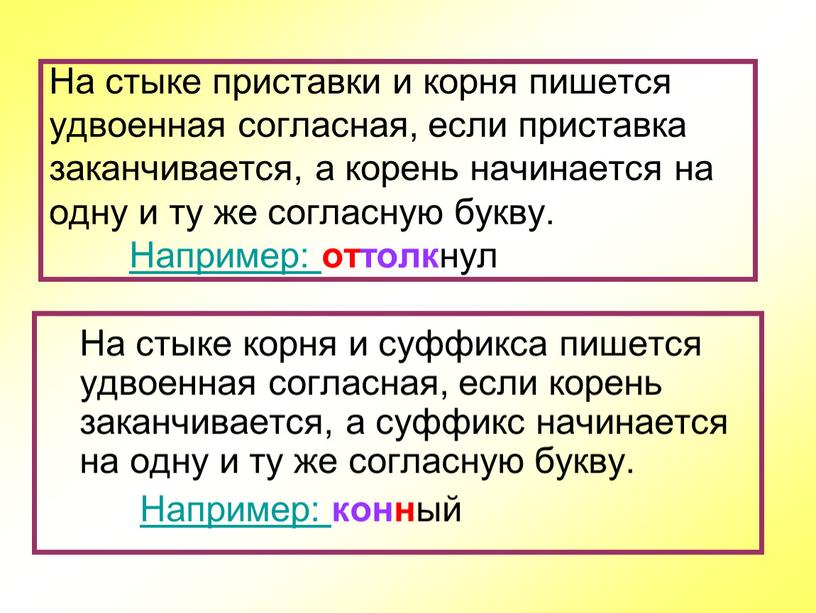 На стыке приставки и корня пишется удвоенная согласная, если приставка заканчивается, а корень начинается на одну и ту же согласную букву.

Например: оттолкнул

На стыке корня и суффикса пишется удвоенная согласная, если корень заканчивается, а суффикс начинается на одну и ту же согласную букву.

Например: конный